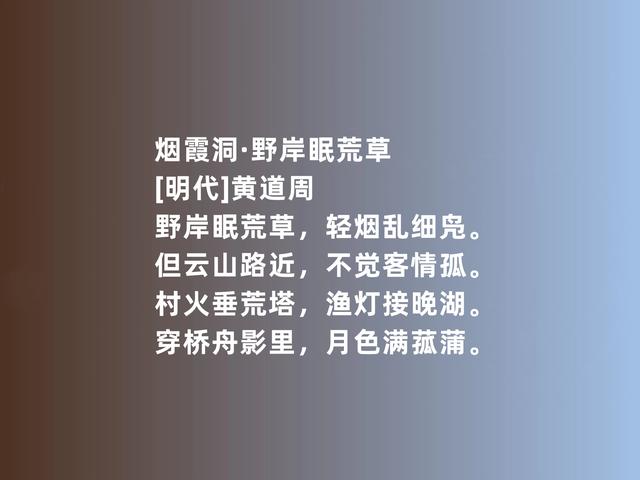 烟霞洞·野岸眠荒草
[明代]黄道周
野岸眠荒草，轻烟乱细凫。
但云山路近，不觉客情孤。
村火垂荒塔，渔灯接晚湖。
穿桥舟影里，月色满菰蒲。